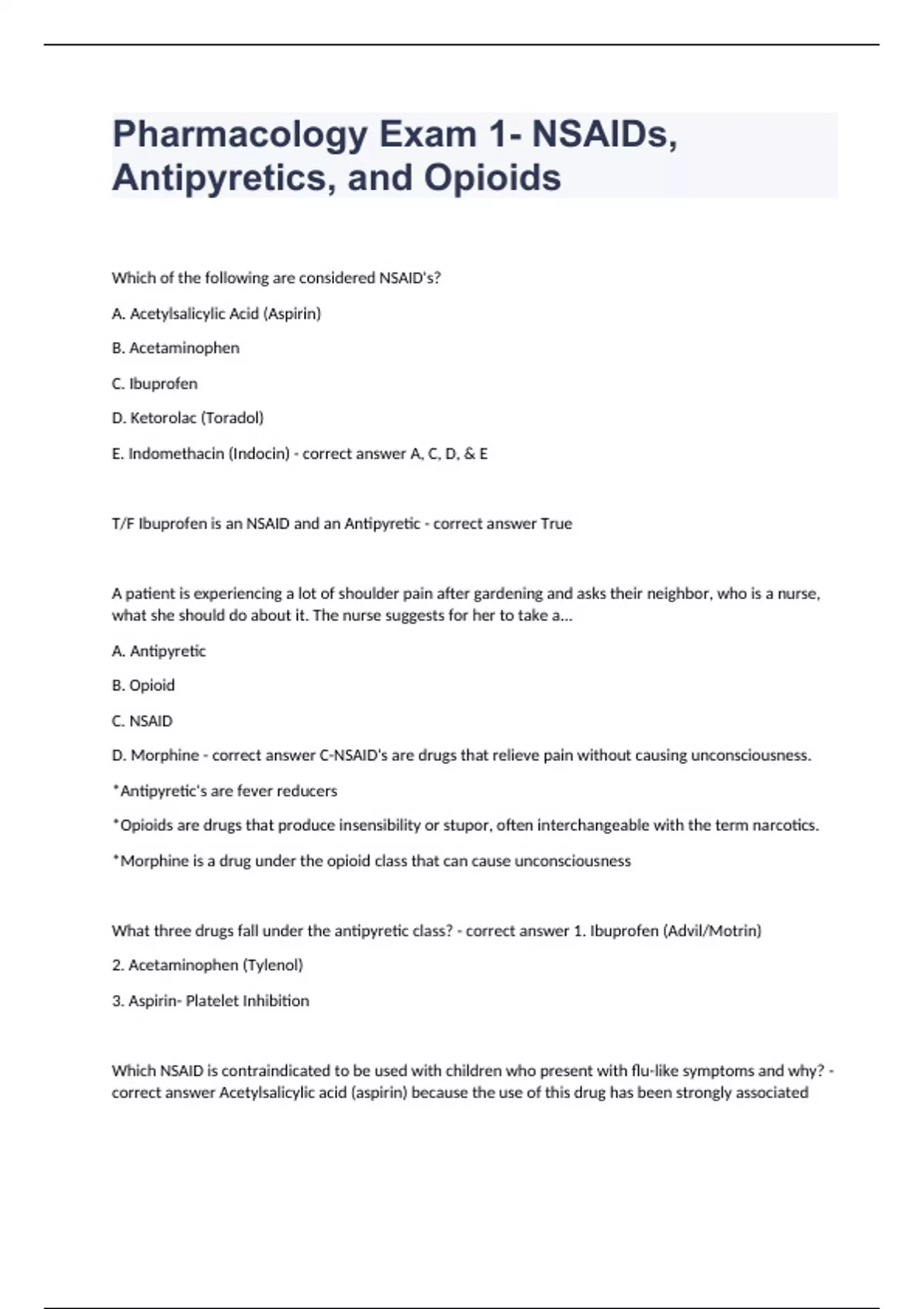 Pharmacology Exam 1- NSAIDs, Antipyretics, and Opioids

Which of the following are considered NSAID's?

A. Acetylsalicylic Acid (Aspirin)

B. Acetaminophen

C. Ibuprofen

D. Ketorolac (Toradol)

E. Indomethacin (Indocin) - correct answer A, C, D, & E

T/F Ibuprofen is an NSAID and an Antipyretic - correct answer True

A patient is experiencing a lot of shoulder pain after gardening and asks their neighbor, who is a nurse, what she should do about it. The nurse suggests for her to take a...

A. Antipyretic

B. Opioid

C. NSAID

D. Morphine - correct answer C-NSAID's are drugs that relieve pain without causing unconsciousness.

*Antipyretic's are fever reducers

*Opioids are drugs that produce insensibility or stupor, often interchangeable with the term narcotics.

*Morphine is a drug under the opioid class that can cause unconsciousness

What three drugs fall under the antipyretic class? - correct answer 1. Ibuprofen (Advil/Motrin)

2. Acetaminophen (Tylenol)

3. Aspirin- Platelet Inhibition

Which NSAID is contraindicated to be used with children who present with flu-like symptoms and why? - correct answer Acetylsalicylic acid (aspirin) because the use of this drug has been strongly associated